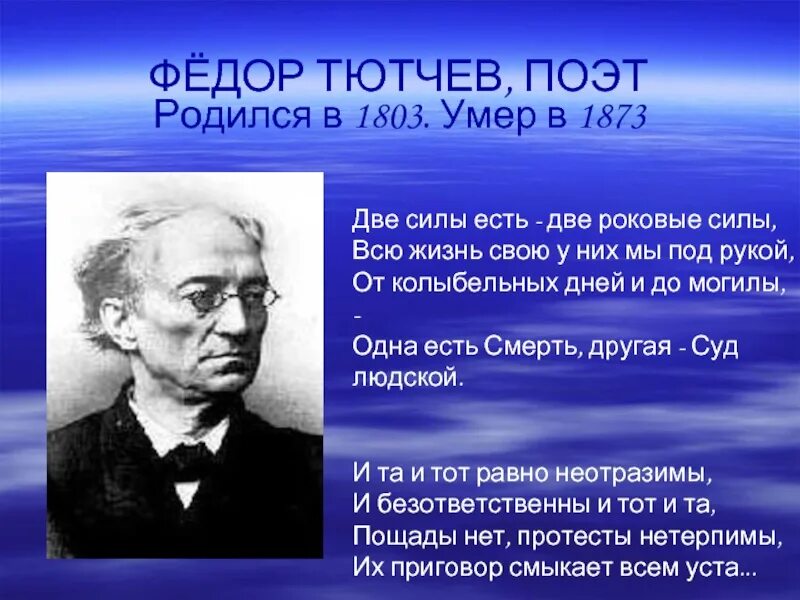 ФЁДОР ТЮТЧЕВ, ПОЭТ
Родился в 1803. Умер в 1873

Две силы есть - две роковые силы,
Всю жизнь свою у них мы под рукой,
От колыбельных дней и до могилы,
-
Одна есть Смерть, другая - Суд людской.

И та и тот равно неотразимы,
И безответственны и тот и та,
Пощады нет, протесты нетерпимы,
Их приговор смыкает всем уста...